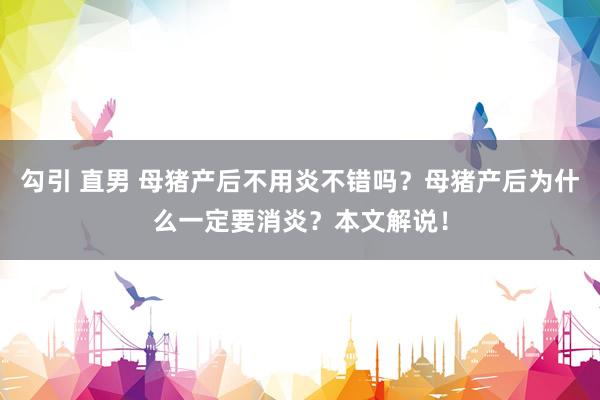 勾引 直男 母猪产后不用炎不错吗？母猪产后为什么一定要消炎？本文解说！